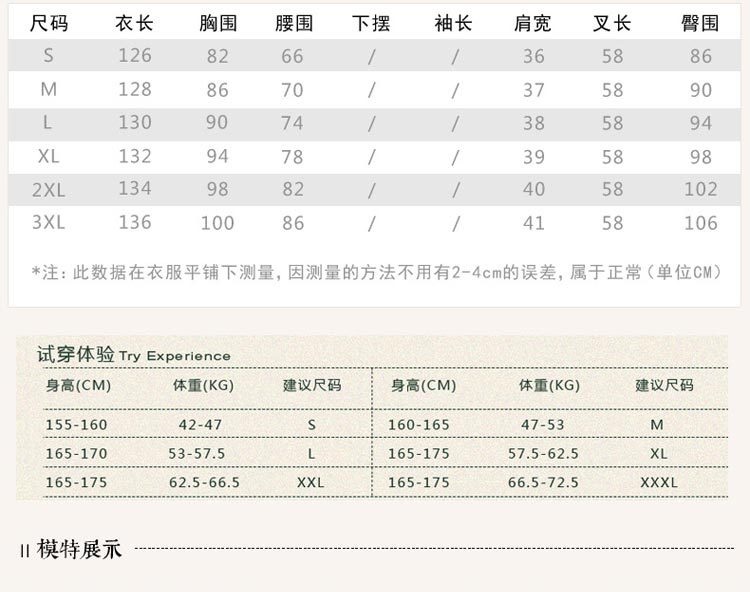 | 尺码 | 衣长 | 胸围 | 腰围 | 下摆 | 袖长 | 肩宽 | 叉长 | 臀围 |
|---|---|---|---|---|---|---|---|---|
| S | 126 | 82 | 66 | / | / | 36 | 58 | 86 |
| M | 128 | 86 | 70 | / | / | 37 | 58 | 90 |
| L | 130 | 90 | 74 | / | / | 38 | 58 | 94 |
| XL | 132 | 94 | 78 | / | / | 39 | 58 | 98 |
| 2XL | 134 | 98 | 82 | / | / | 40 | 58 | 102 |
| 3XL | 136 | 100 | 86 | / | / | 41 | 58 | 106 |

*注：此数据在衣服平铺下测量，因测量的方法不用有2-4cm的误差，属于正常（单位CM）

试穿体验 Try Experience

| 身高(CM) | 体重(KG) | 建议尺码 | 身高(CM) | 体重(KG) | 建议尺码 |
|---|---|---|---|---|---|
| 155-160 | 42-47 | S | 160-165 | 47-53 | M |
| 165-170 | 53-57.5 | L | 165-175 | 57.5-62.5 | XL |
| 165-175 | 62.5-66.5 | XXL | 165-175 | 66.5-72.5 | XXXL |

II 模特展示